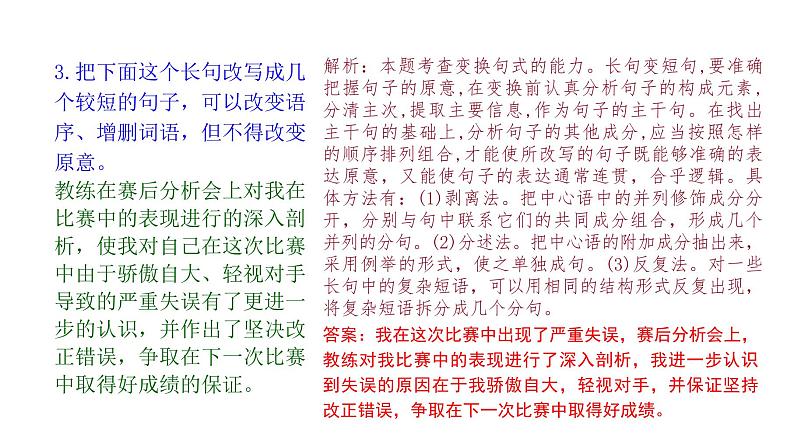 3.把下面这个长句改写成几个较短的句子，可以改变语序、增删词语，但不得改变原意。

教练在赛后分析会上对我在比赛中的表现进行的深入剖析，使我对自己在这次比赛中由于骄傲自大、轻视对手导致的严重失误有了更进一步的认识，并作出了坚决改正错误，争取在下一次比赛中取得好成绩的保证。

解析：本题考查变换句式的能力。长句变短句，要准确把握句子的原意，在变换前认真分析句子的构成元素，分清主次，提取主要信息，作为句子的主干句。在找出主干句的基础上，分析句子的其他成分，应当按照怎样的顺序排列组合，才能使所改写的句子既能够准确的表达原意，又能使句子的表达通常连贯，合乎逻辑。具体方法有：(1)剥离法。把中心语中的并列修饰成分分开，分别与句中联系它们的共同成分组合，形成几个并列的分句。(2)分述法。把中心语的附加成分抽出来，采用例举的形式，使之单独成句。(3)反复法。对一些长句中的复杂短语，可以用相同的结构形式反复出现，将复杂短语拆分成几个分句。

答案：我在这次比赛中出现了严重失误，赛后分析会上，教练对我比赛中的表现进行了深入剖析，我进一步认识到失误的原因在于我骄傲自大，轻视对手，并保证坚持改正错误，争取在下一次比赛中取得好成绩。